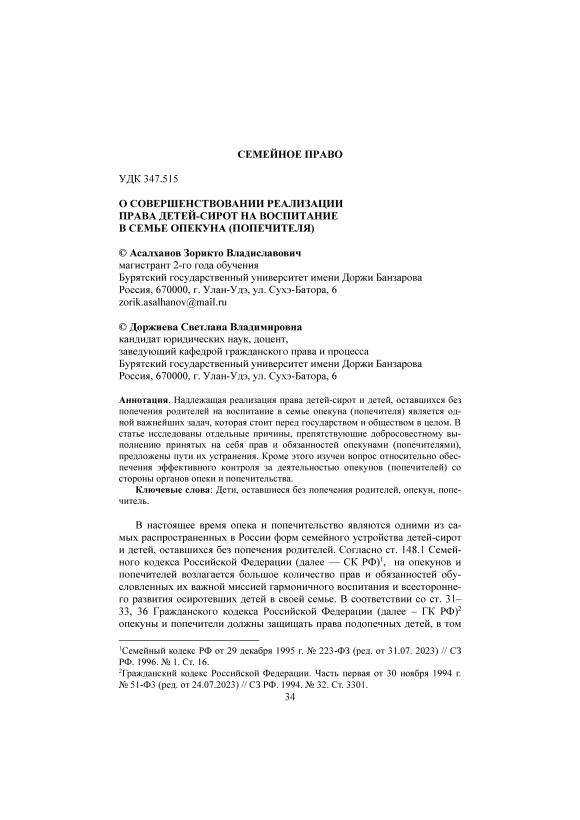 СЕМЕЙНОЕ ПРАВО

УДК 347.515

О СОВЕРШЕНСТВОВАНИИ РЕАЛИЗАЦИИ ПРАВА ДЕТЕЙ-СИРОТ НА ВОСПИТАНИЕ В СЕМЬЕ ОПЕКУНА (ПОПЕЧИТЕЛЯ)

© Асалханов Зорикто Владиславович
магистрант 2-го года обучения
Бурятский государственный университет имени Доржи Банзарова
Россия, 670000, г. Улан-Удэ, ул. Сухэ-Батора, 6
zorik.asalhanov@mail.ru

© Доржиева Светлана Владимировна
кандидат юридических наук, доцент,
заведующий кафедрой гражданского права и процесса
Бурятский государственный университет имени Доржи Банзарова
Россия, 670000, г. Улан-Удэ, ул. Сухэ-Батора, 6

Аннотация. Надлежащая реализация права детей-сирот и детей, оставшихся без попечения родителей на воспитание в семье опекуна (попечителя) является одной важнейших задач, которая стоит перед государством и обществом в целом. В статье исследованы отдельные причины, препятствующие добросовестному выполнению принятых на себя прав и обязанностей опекунами (попечителями), предложены пути их устранения. Кроме этого изучен вопрос относительно обеспечения эффективного контроля за деятельностью опекунов (попечителей) со стороны органов опеки и попечительства.

Ключевые слова: Дети, оставшиеся без попечения родителей, опекун, попечитель.

В настоящее время опека и попечительство являются одними из самых распространенных в России форм семейного устройства детей-сирот и детей, оставшихся без попечения родителей. Согласно ст. 148.1 Семейного кодекса Российской Федерации (далее — СК РФ)$^1$, на опекунов и попечителей возлагается большое количество прав и обязанностей обусловленных их важной миссией гармоничного воспитания и всестороннего развития осиротевших детей в своей семье. В соответствии со ст. 31–33, 36 Гражданского кодекса Российской Федерации (далее – ГК РФ)$^2$ опекуны и попечители должны защищать права подопечных детей, в том

$^1$Семейный кодекс РФ от 29 декабря 1995 г. № 223-ФЗ (ред. от 31.07. 2023) // СЗ РФ. 1996. № 1. Ст. 16.
$^2$Гражданский кодекс Российской Федерации. Часть первая от 30 ноября 1994 г. № 51-ФЗ (ред. от 24.07.2023) // СЗ РФ. 1994. № 32. Ст. 3301.

34